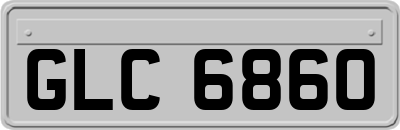 GLC 6860